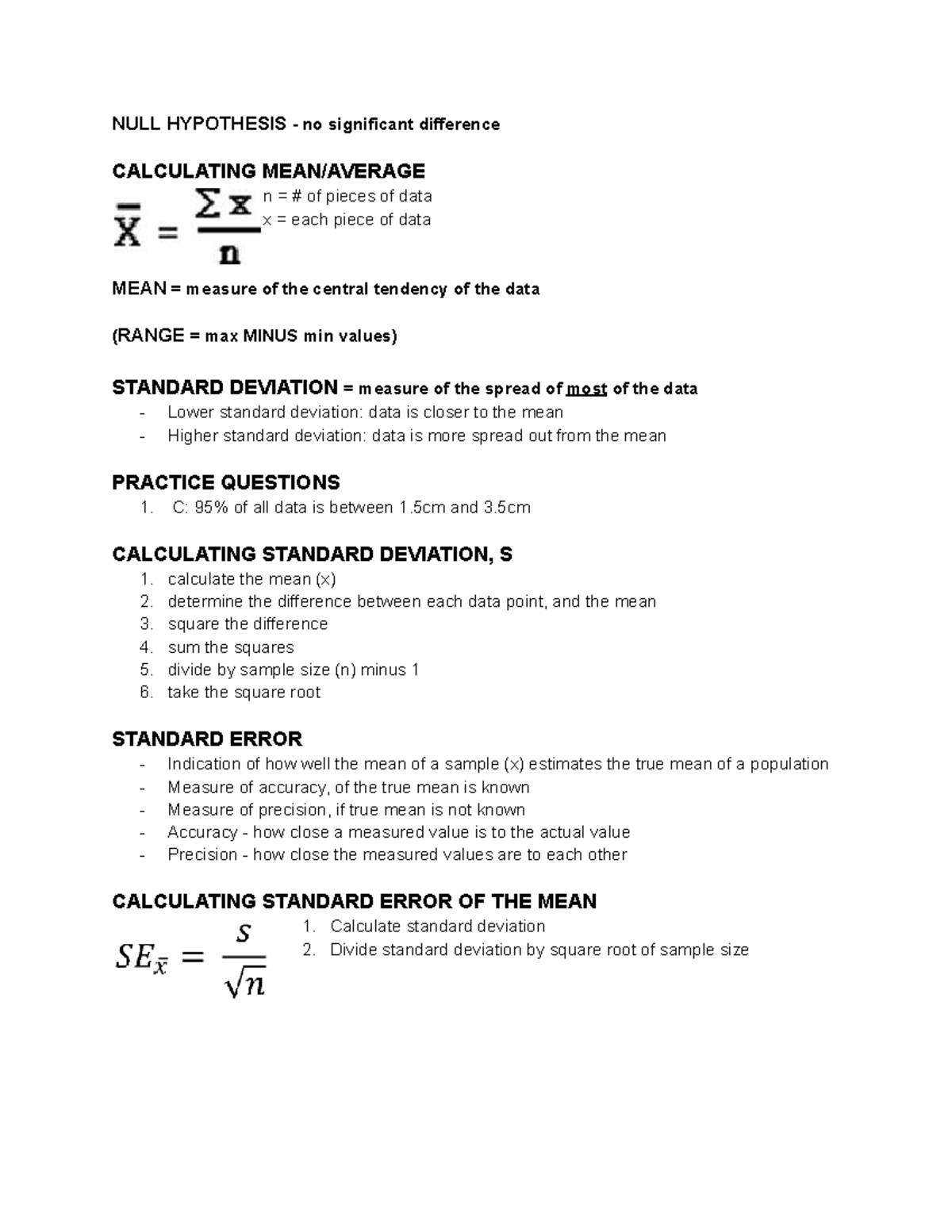 NULL HYPOTHESIS - no significant difference

CALCULATING MEAN/AVERAGE

$\bar{X} = \frac{\sum x}{n}$ n = # of pieces of data
x = each piece of data

MEAN = measure of the central tendency of the data

(RANGE = max MINUS min values)

STANDARD DEVIATION = measure of the spread of most of the data
- Lower standard deviation: data is closer to the mean
- Higher standard deviation: data is more spread out from the mean

PRACTICE QUESTIONS
1. C: 95% of all data is between 1.5cm and 3.5cm

CALCULATING STANDARD DEVIATION, S
1. calculate the mean (x)
2. determine the difference between each data point, and the mean
3. square the difference
4. sum the squares
5. divide by sample size (n) minus 1
6. take the square root

STANDARD ERROR
- Indication of how well the mean of a sample (x) estimates the true mean of a population
- Measure of accuracy, of the true mean is known
- Measure of precision, if true mean is not known
- Accuracy - how close a measured value is to the actual value
- Precision - how close the measured values are to each other

CALCULATING STANDARD ERROR OF THE MEAN

$SE_{\bar{x}} = \frac{s}{\sqrt{n}}$

1. Calculate standard deviation
2. Divide standard deviation by square root of sample size